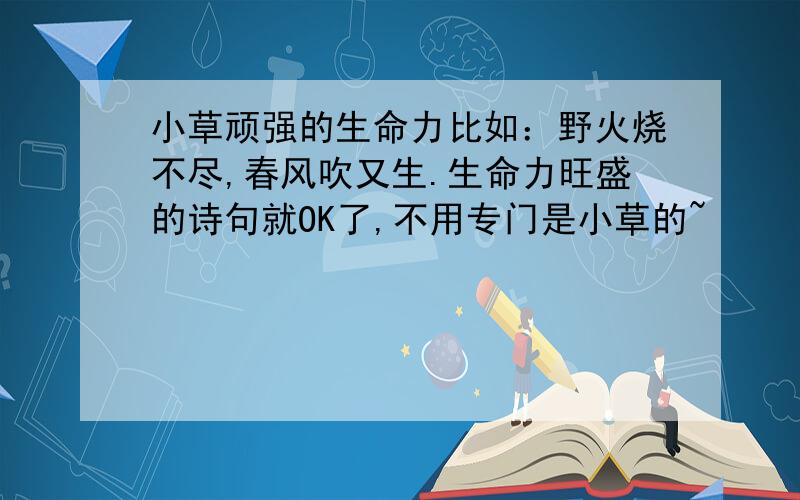 小草顽强的生命力比如：野火烧不尽,春风吹又生.生命力旺盛的诗句就OK了,不用专门是小草的~